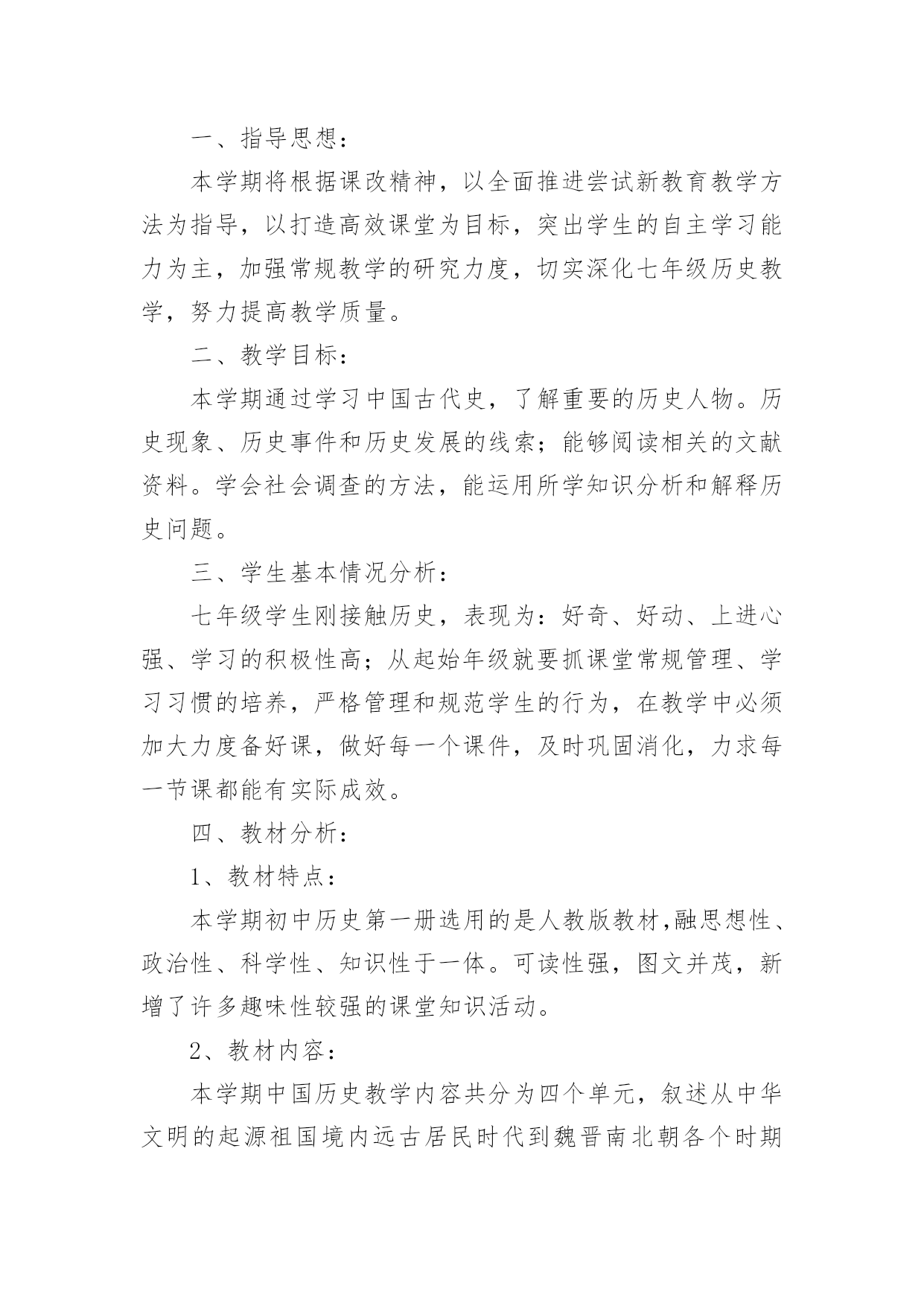 一、指导思想：

本学期将根据课改精神，以全面推进尝试新教育教学方法为指导，以打造高效课堂为目标，突出学生的自主学习能力为主，加强常规教学的研究力度，切实深化七年级历史教学，努力提高教学质量。

二、教学目标：

本学期通过学习中国古代史，了解重要的历史人物。历史现象、历史事件和历史发展的线索；能够阅读相关的文献资料。学会社会调查的方法，能运用所学知识分析和解释历史问题。

三、学生基本情况分析：

七年级学生刚接触历史，表现为：好奇、好动、上进心强、学习的积极性高；从起始年级就要抓课堂常规管理、学习习惯的培养，严格管理和规范学生的行为，在教学中必须加大力度备好课，做好每一个课件，及时巩固消化，力求每一节课都能有实际成效。

四、教材分析：

1、教材特点：

本学期初中历史第一册选用的是人教版教材,融思想性、政治性、科学性、知识性于一体。可读性强，图文并茂，新增了许多趣味性较强的课堂知识活动。

2、教材内容：

本学期中国历史教学内容共分为四个单元，叙述从中华文明的起源祖国境内远古居民时代到魏晋南北朝各个时期